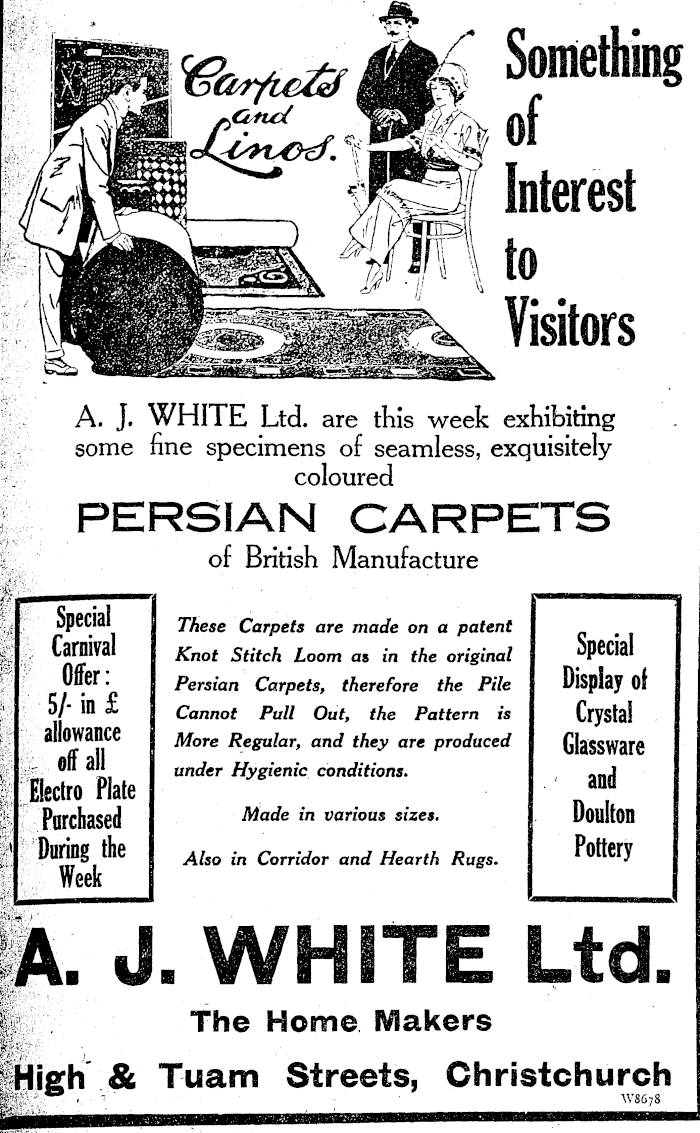 Carpets and Linos.

Something of Interest to Visitors

A. J. WHITE Ltd. are this week exhibiting some fine specimens of seamless, exquisitely coloured

PERSIAN CARPETS

of British Manufacture

Special Carnival Offer: 5/- in £ allowance off all Electro Plate Purchased During the Week

These Carpets are made on a patent Knot Stitch Loom as in the original Persian Carpets, therefore the Pile Cannot Pull Out, the Pattern is More Regular, and they are produced under Hygienic conditions.

Made in various sizes.

Also in Corridor and Hearth Rugs.

Special Display of Crystal Glassware and Doulton Pottery

A. J. WHITE Ltd.

The Home Makers

High & Tuam Streets, Christchurch

W8678